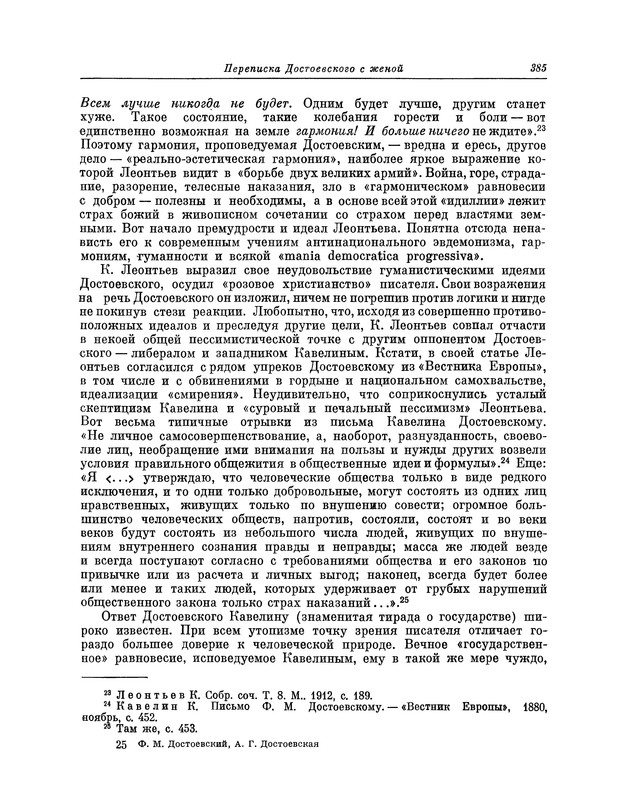 Переписка Достоевского с женой 385

Всем лучше никогда не будет. Одним будет лучше, другим станет хуже. Такое состояние, такие колебания горести и боли — вот единственно возможная на земле гармония! И больше ничего не ждите».$^{23}$ Поэтому гармония, проповедуемая Достоевским, — вредна и ересь, другое дело — «реально-эстетическая гармония», наиболее яркое выражение которой Леонтьев видит в «борьбе двух великих армий». Война, горе, страдание, разорение, телесные наказания, зло в «гармоническом» равновесии с добром — полезны и необходимы, а в основе всей этой «идиллии» лежит страх божий в живописном сочетании со страхом перед властями земными. Вот начало премудрости и идеал Леонтьева. Понятна отсюда ненависть его к современным учениям антинационального эвдемонизма, гармониям, гуманности и всякой «mania democratica progressiva».

К. Леонтьев выразил свое неудовольствие гуманистическими идеями Достоевского, осудил «розовое христианство» писателя. Свои возражения на речь Достоевского он изложил, ничем не погрешив против логики и нигде не покинув стези реакции. Любопытно, что, исходя из совершенно противоположных идеалов и преследуя другие цели, К. Леонтьев совпал отчасти в некоей общей пессимистической точке с другим оппонентом Достоевского — либералом и западником Кавелиным. Кстати, в своей статье Леонтьев согласился с рядом упреков Достоевскому из «Вестника Европы», в том числе и с обвинениями в гордыне и национальном самохвальстве, идеализации «смирения». Неудивительно, что соприкоснулись усталый скептицизм Кавелина и «суровый и печальный пессимизм» Леонтьева. Вот весьма типичные отрывки из письма Кавелина Достоевскому. «Не личное самосовершенствование, а, наоборот, разнузданность, своеволие лиц, необращение ими внимания на пользы и нужды других возвели условия правильного общежития в общественные идеи и формулы».$^{24}$ Еще: «Я <...> утверждаю, что человеческие общества только в виде редкого исключения, и то одни только добровольные, могут состоять из одних лиц нравственных, живущих только по внушению совести; огромное большинство человеческих обществ, напротив, состояли, состоят и во веки веков будут состоять из небольшого числа людей, живущих по внушениям внутреннего сознания правды и неправды; масса же людей везде и всегда поступают согласно с требованиями общества и его законов по привычке или из расчета и личных выгод; наконец, всегда будет более или менее и таких людей, которых удерживает от грубых нарушений общественного закона только страх наказаний...».$^{25}$

Ответ Достоевского Кавелину (знаменитая тирада о государстве) широко известен. При всем утопизме точку зрения писателя отличает гораздо большее доверие к человеческой природе. Вечное «государственное» равновесие, исповедуемое Кавелиным, ему в такой же мере чуждо,

$^{23}$ Леонтьев К. Собр. соч. Т. 8. М., 1912, с. 189.
$^{24}$ Кавелин К. Письмо Ф. М. Достоевскому. — «Вестник Европы», 1880, ноябрь, с. 452.
$^{25}$ Там же, с. 453.

25 Ф. М. Достоевский, А. Г. Достоевская